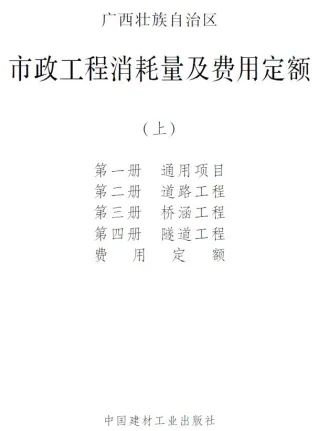 广西壮族自治区

市政工程消耗量及费用定额

（上）

第一册　通用项目
第二册　道路工程
第三册　桥涵工程
第四册　隧道工程
费　用　定　额

中国建材工业出版社